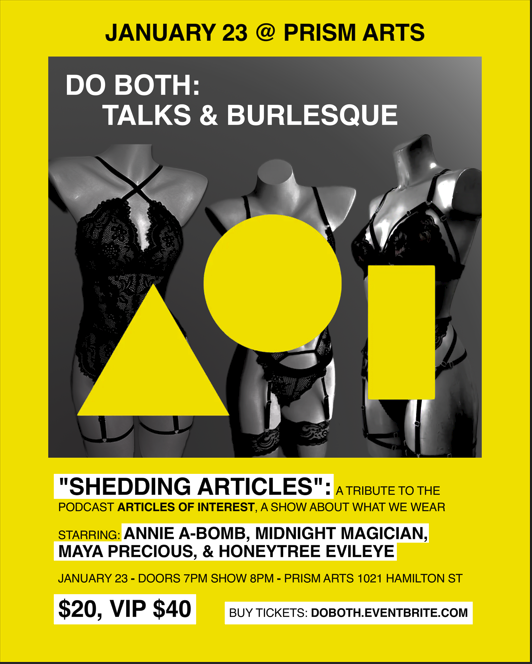 JANUARY 23 @ PRISM ARTS

DO BOTH:
TALKS & BURLESQUE

"SHEDDING ARTICLES": A TRIBUTE TO THE PODCAST ARTICLES OF INTEREST, A SHOW ABOUT WHAT WE WEAR

STARRING: ANNIE A-BOMB, MIDNIGHT MAGICIAN, MAYA PRECIOUS, & HONEYTREE EVILEYE

JANUARY 23 - DOORS 7PM SHOW 8PM - PRISM ARTS 1021 HAMILTON ST

$20, VIP $40

BUY TICKETS: DOBOTH.EVENTBRITE.COM